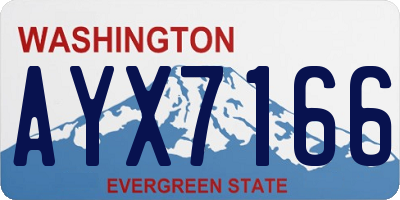 WASHINGTON
AYX7166
EVERGREEN STATE